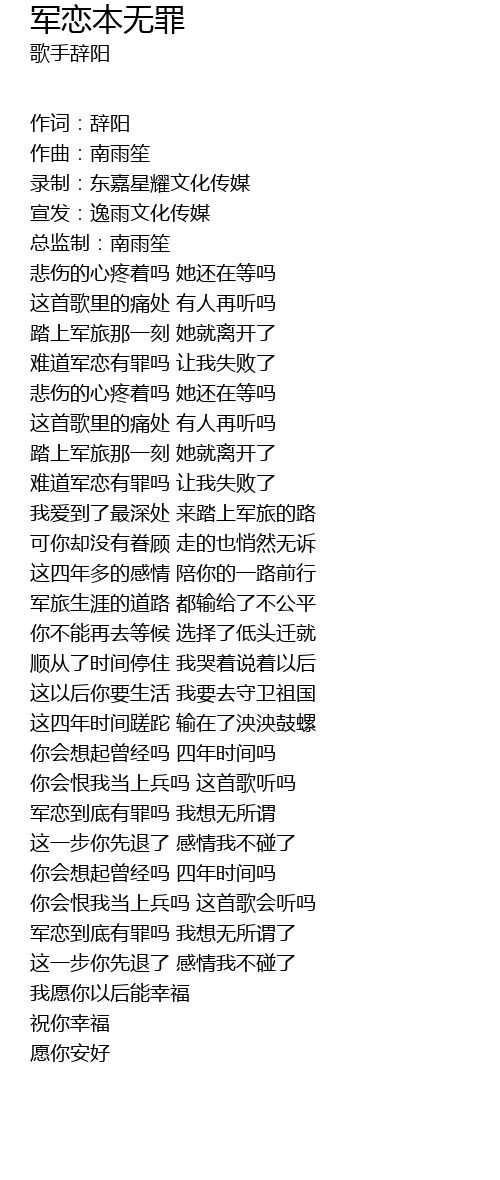 军恋本无罪
歌手辞阳

作词：辞阳
作曲：南雨笙
录制：东嘉星耀文化传媒
宣发：逸雨文化传媒
总监制：南雨笙
悲伤的心疼着吗 她还在等吗
这首歌里的痛处 有人再听吗
踏上军旅那一刻 她就离开了
难道军恋有罪吗 让我失败了
悲伤的心疼着吗 她还在等吗
这首歌里的痛处 有人再听吗
踏上军旅那一刻 她就离开了
难道军恋有罪吗 让我失败了
我爱到了最深处 来踏上军旅的路
可你却没有眷顾 走的也悄然无诉
这四年多的感情 陪你的一路前行
军旅生涯的道路 都输给了不公平
你不能再去等候 选择了低头迁就
顺从了时间停住 我哭着说着以后
这以后你要生活 我要去守卫祖国
这四年时间蹉跎 输在了泱泱鼓螺
你会想起曾经吗 四年时间吗
你会恨我当上兵吗 这首歌听吗
军恋到底有罪吗 我想无所谓
这一步你先退了 感情我不碰了
你会想起曾经吗 四年时间吗
你会恨我当上兵吗 这首歌会听吗
军恋到底有罪吗 我想无所谓了
这一步你先退了 感情我不碰了
我愿你以后能幸福
祝你幸福
愿你安好